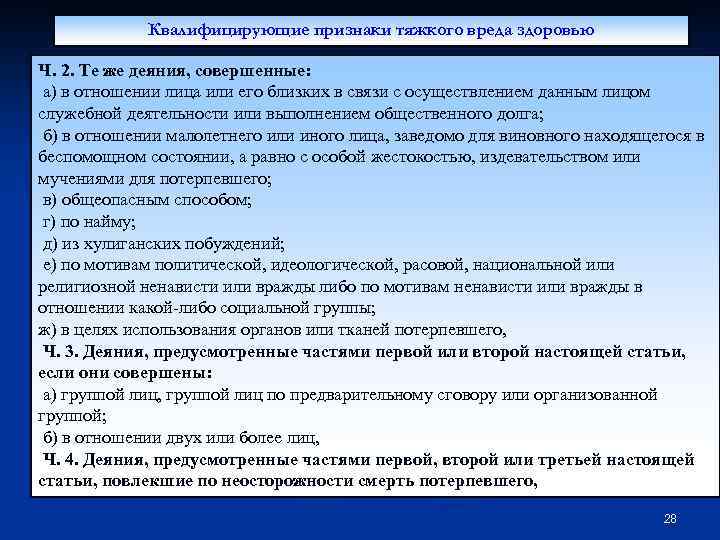 Квалифицирующие признаки тяжкого вреда здоровью

Ч. 2. Те же деяния, совершенные:
а) в отношении лица или его близких в связи с осуществлением данным лицом служебной деятельности или выполнением общественного долга;
б) в отношении малолетнего или иного лица, заведомо для виновного находящегося в беспомощном состоянии, а равно с особой жестокостью, издевательством или мучениями для потерпевшего;
в) общеопасным способом;
г) по найму;
д) из хулиганских побуждений;
е) по мотивам политической, идеологической, расовой, национальной или религиозной ненависти или вражды либо по мотивам ненависти или вражды в отношении какой-либо социальной группы;
ж) в целях использования органов или тканей потерпевшего,
Ч. 3. Деяния, предусмотренные частями первой или второй настоящей статьи, если они совершены:
а) группой лиц, группой лиц по предварительному сговору или организованной группой;
б) в отношении двух или более лиц,
Ч. 4. Деяния, предусмотренные частями первой, второй или третьей настоящей статьи, повлекшие по неосторожности смерть потерпевшего,

28